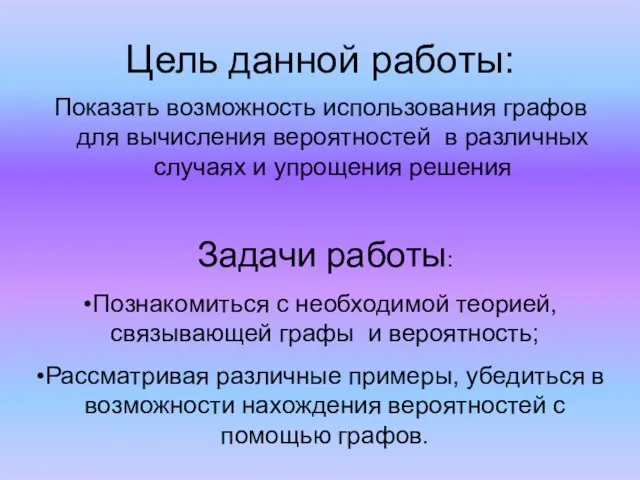 Цель данной работы:

Показать возможность использования графов для вычисления вероятностей в различных случаях и упрощения решения

Задачи работы:

•Познакомиться с необходимой теорией, связывающей графы и вероятность;

•Рассматривая различные примеры, убедиться в возможности нахождения вероятностей с помощью графов.